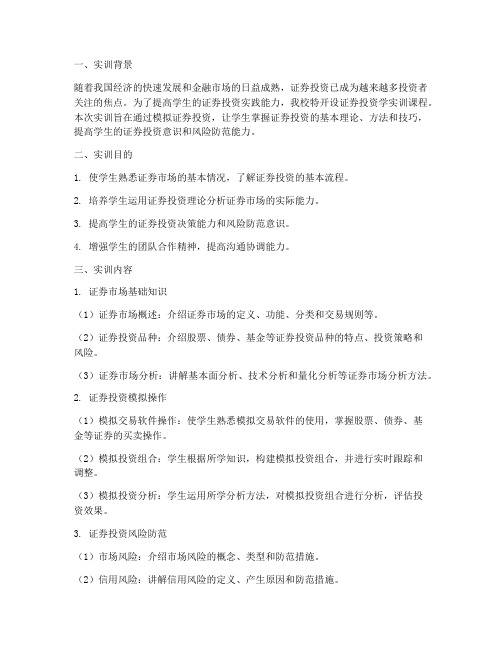 一、实训背景

随着我国经济的快速发展和金融市场的日益成熟，证券投资已成为越来越多投资者关注的焦点。为了提高学生的证券投资实践能力，我校特开设证券投资学实训课程。本次实训旨在通过模拟证券投资，让学生掌握证券投资的基本理论、方法和技巧，提高学生的证券投资意识和风险防范能力。

二、实训目的

1. 使学生熟悉证券市场的基本情况，了解证券投资的基本流程。

2. 培养学生运用证券投资理论分析证券市场的实际能力。

3. 提高学生的证券投资决策能力和风险防范意识。

4. 增强学生的团队合作精神，提高沟通协调能力。

三、实训内容

1. 证券市场基础知识

（1）证券市场概述：介绍证券市场的定义、功能、分类和交易规则等。

（2）证券投资品种：介绍股票、债券、基金等证券投资品种的特点、投资策略和风险。

（3）证券市场分析：讲解基本面分析、技术分析和量化分析等证券市场分析方法。

2. 证券投资模拟操作

（1）模拟交易软件操作：使学生熟悉模拟交易软件的使用，掌握股票、债券、基金等证券的买卖操作。

（2）模拟投资组合：学生根据所学知识，构建模拟投资组合，并进行实时跟踪和调整。

（3）模拟投资分析：学生运用所学分析方法，对模拟投资组合进行分析，评估投资效果。

3. 证券投资风险防范

（1）市场风险：介绍市场风险的概念、类型和防范措施。

（2）信用风险：讲解信用风险的定义、产生原因和防范措施。